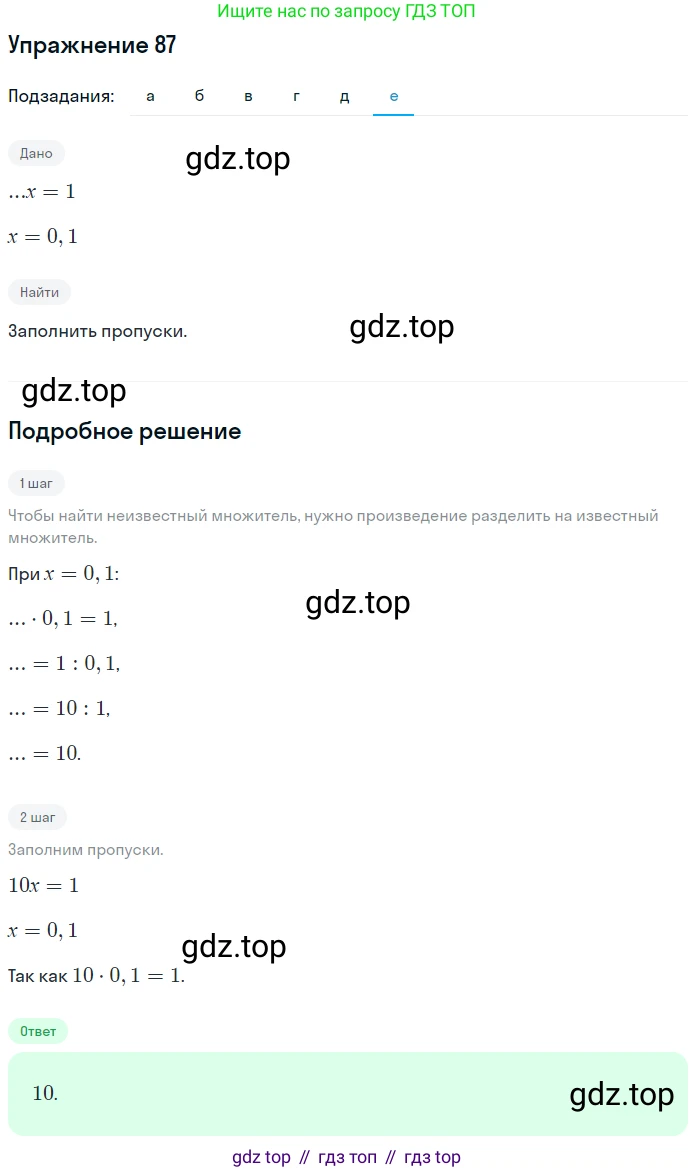 Ищите нас по запросу ГДЗ ТОП

Упражнение 87

Подзадания: а б в г д е

Дано

gdz.top

$...x = 1$

$x = 0,1$

Найти

Заполнить пропуски.

gdz.top

gdz.top

Подробное решение

1 шаг

Чтобы найти неизвестный множитель, нужно произведение разделить на известный множитель.

При $x = 0,1$:

gdz.top

$... \cdot 0,1 = 1,$

$... = 1 : 0,1,$

$... = 10 : 1,$

$... = 10.$

2 шаг

Заполним пропуски.

$10x = 1$

$x = 0,1$

gdz.top

Так как $10 \cdot 0,1 = 1.$

Ответ

10.

gdz.top

gdz top // гдз топ // гдз top